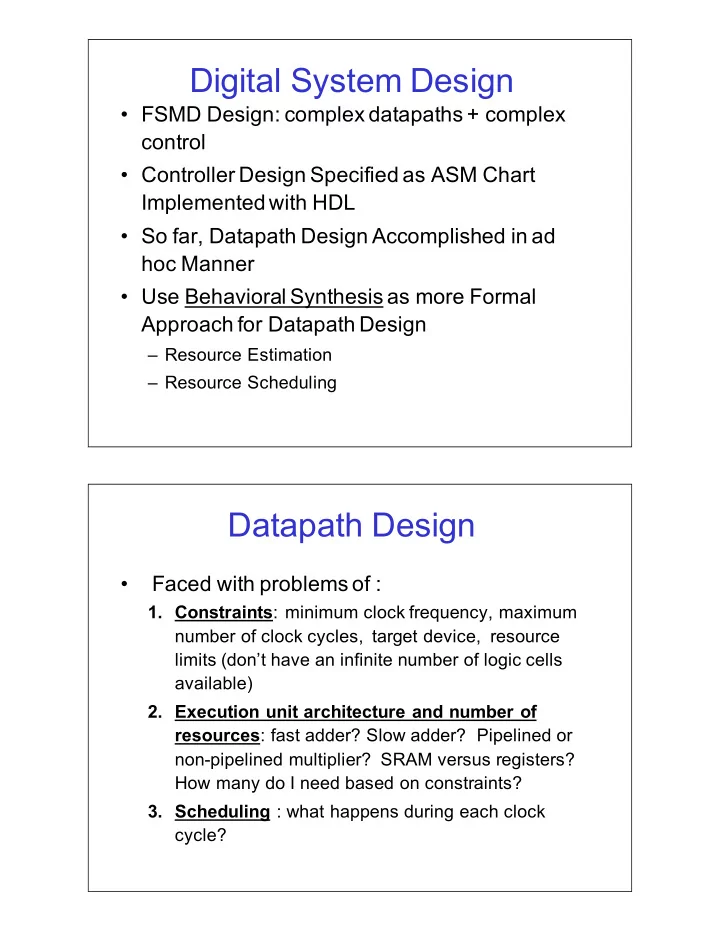 Digital System Design

• FSMD Design: complex datapaths + complex control
• Controller Design Specified as ASM Chart Implemented with HDL
• So far, Datapath Design Accomplished in ad hoc Manner
• Use Behavioral Synthesis as more Formal Approach for Datapath Design
– Resource Estimation
– Resource Scheduling

Datapath Design

• Faced with problems of :
1. Constraints: minimum clock frequency, maximum number of clock cycles, target device, resource limits (don't have an infinite number of logic cells available)
2. Execution unit architecture and number of resources: fast adder? Slow adder? Pipelined or non-pipelined multiplier? SRAM versus registers? How many do I need based on constraints?
3. Scheduling : what happens during each clock cycle?